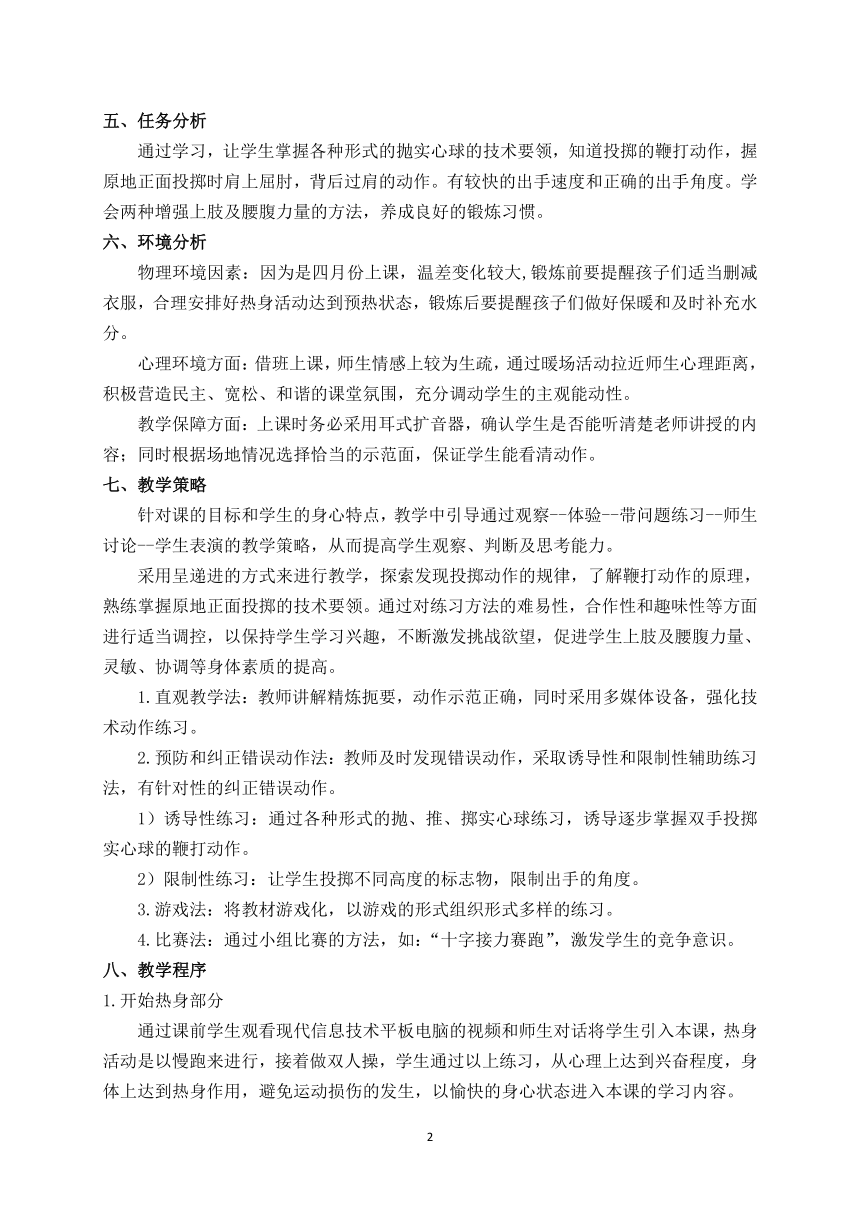 五、任务分析

通过学习，让学生掌握各种形式的抛实心球的技术要领，知道投掷的鞭打动作，握原地正面投掷时肩上屈肘，背后过肩的动作。有较快的出手速度和正确的出手角度。学会两种增强上肢及腰腹力量的方法，养成良好的锻炼习惯。

六、环境分析

物理环境因素：因为是四月份上课，温差变化较大,锻炼前要提醒孩子们适当删减衣服，合理安排好热身活动达到预热状态，锻炼后要提醒孩子们做好保暖和及时补充水分。

心理环境方面：借班上课，师生情感上较为生疏，通过暖场活动拉近师生心理距离，积极营造民主、宽松、和谐的课堂氛围，充分调动学生的主观能动性。

教学保障方面：上课时务必采用耳式扩音器，确认学生是否能听清楚老师讲授的内容；同时根据场地情况选择恰当的示范面，保证学生能看清动作。

七、教学策略

针对课的目标和学生的身心特点，教学中引导通过观察--体验--带问题练习--师生讨论--学生表演的教学策略，从而提高学生观察、判断及思考能力。

采用呈递进的方式来进行教学，探索发现投掷动作的规律，了解鞭打动作的原理，熟练掌握原地正面投掷的技术要领。通过对练习方法的难易性，合作性和趣味性等方面进行适当调控，以保持学生学习兴趣，不断激发挑战欲望，促进学生上肢及腰腹力量、灵敏、协调等身体素质的提高。

1.直观教学法：教师讲解精炼扼要，动作示范正确，同时采用多媒体设备，强化技术动作练习。

2.预防和纠正错误动作法：教师及时发现错误动作，采取诱导性和限制性辅助练习法，有针对性的纠正错误动作。

1）诱导性练习：通过各种形式的抛、推、掷实心球练习，诱导逐步掌握双手投掷实心球的鞭打动作。

2）限制性练习：让学生投掷不同高度的标志物，限制出手的角度。

3.游戏法：将教材游戏化，以游戏的形式组织形式多样的练习。

4.比赛法：通过小组比赛的方法，如：“十字接力赛跑”，激发学生的竞争意识。

八、教学程序

1.开始热身部分

通过课前学生观看现代信息技术平板电脑的视频和师生对话将学生引入本课，热身活动是以慢跑来进行，接着做双人操，学生通过以上练习，从心理上达到兴奋程度，身体上达到热身作用，避免运动损伤的发生，以愉快的身心状态进入本课的学习内容。

2